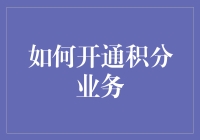 如何开通积分业务